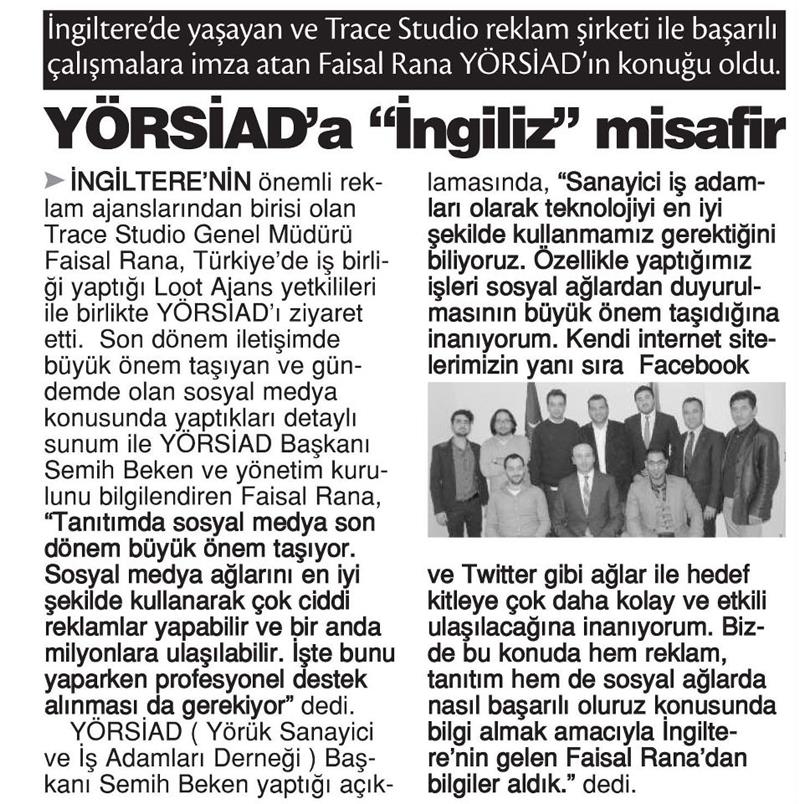 İngiltere'de yaşayan ve Trace Studio reklam şirketi ile başarılı çalışmalara imza atan Faisal Rana YÖRSİAD'ın konuğu oldu.

YÖRSİAD'a "İngiliz" misafir

İNGİLTERE'NİN önemli reklam ajanslarından birisi olan Trace Studio Genel Müdürü Faisal Rana, Türkiye'de iş birliği yaptığı Loot Ajans yetkilileri ile birlikte YÖRSİAD'ı ziyaret etti. Son dönem iletişimde büyük önem taşıyan ve gündemde olan sosyal medya konusunda yaptıkları detaylı sunum ile YÖRSİAD Başkanı Semih Beken ve yönetim kurulunu bilgilendiren Faisal Rana, "Tanıtımda sosyal medya son dönem büyük önem taşıyor. Sosyal medya ağlarını en iyi şekilde kullanarak çok ciddi reklamlar yapabilir ve bir anda milyonlara ulaşılabilir. İşte bunu yaparken profesyonel destek alınması da gerekiyor" dedi.

YÖRSİAD ( Yörük Sanayici ve İş Adamları Derneği ) Başkanı Semih Beken yaptığı açıklamasında, "Sanayici iş adamları olarak teknolojiyi en iyi şekilde kullanmamız gerektiğini biliyoruz. Özellikle yaptığımız işleri sosyal ağlardan duyurulmasının büyük önem taşıdığına inanıyorum. Kendi internet sitelerimizin yanı sıra Facebook ve Twitter gibi ağlar ile hedef kitleye çok daha kolay ve etkili ulaşılacağına inanıyorum. Bizde bu konuda hem reklam, tanıtım hem de sosyal ağlarda nasıl başarılı oluruz konusunda bilgi almak amacıyla İngiltere'nin gelen Faisal Rana'dan bilgiler aldık." dedi.